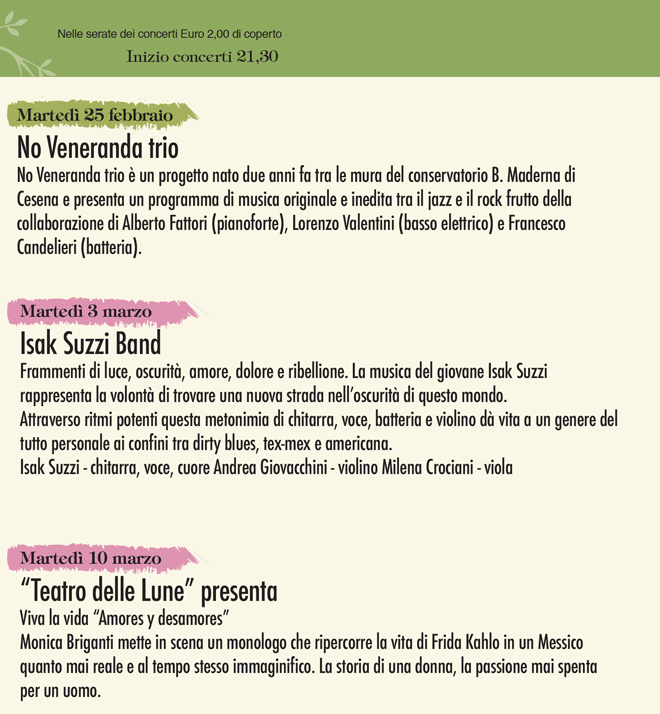 Nelle serate dei concerti Euro 2,00 di coperto

Inizio concerti 21,30

Martedì 25 febbraio

No Veneranda trio

No Veneranda trio è un progetto nato due anni fa tra le mura del conservatorio B. Maderna di Cesena e presenta un programma di musica originale e inedita tra il jazz e il rock frutto della collaborazione di Alberto Fattori (pianoforte), Lorenzo Valentini (basso elettrico) e Francesco Candelieri (batteria).

Martedì 3 marzo

Isak Suzzi Band

Frammenti di luce, oscurità, amore, dolore e ribellione. La musica del giovane Isak Suzzi rappresenta la volontà di trovare una nuova strada nell'oscurità di questo mondo.
Attraverso ritmi potenti questa metonimia di chitarra, voce, batteria e violino dà vita a un genere del tutto personale ai confini tra dirty blues, tex-mex e americana.
Isak Suzzi - chitarra, voce, cuore Andrea Giovacchini - violino Milena Crociani - viola

Martedì 10 marzo

"Teatro delle Lune" presenta

Viva la vida "Amores y desamores"
Monica Briganti mette in scena un monologo che ripercorre la vita di Frida Kahlo in un Messico quanto mai reale e al tempo stesso immaginifico. La storia di una donna, la passione mai spenta per un uomo.